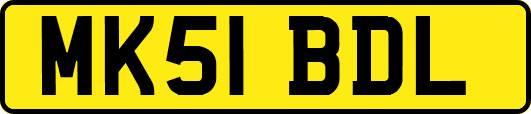 MK51 BDL